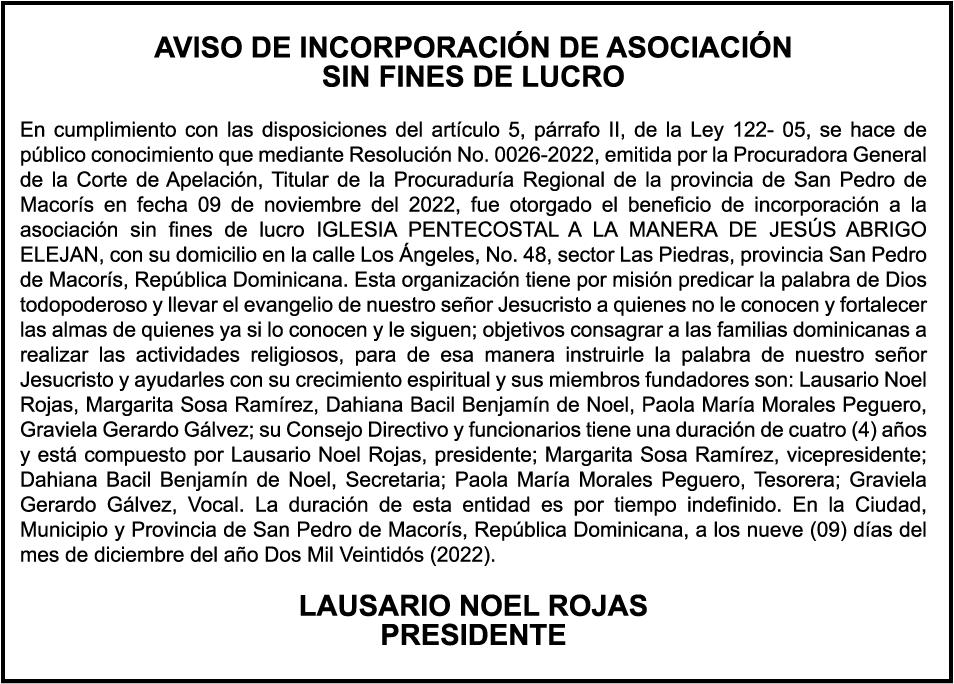 AVISO DE INCORPORACIÓN DE ASOCIACIÓN
SIN FINES DE LUCRO

En cumplimiento con las disposiciones del artículo 5, párrafo II, de la Ley 122- 05, se hace de público conocimiento que mediante Resolución No. 0026-2022, emitida por la Procuradora General de la Corte de Apelación, Titular de la Procuraduría Regional de la provincia de San Pedro de Macorís en fecha 09 de noviembre del 2022, fue otorgado el beneficio de incorporación a la asociación sin fines de lucro IGLESIA PENTECOSTAL A LA MANERA DE JESÚS ABRIGO ELEJAN, con su domicilio en la calle Los Ángeles, No. 48, sector Las Piedras, provincia San Pedro de Macorís, República Dominicana. Esta organización tiene por misión predicar la palabra de Dios todopoderoso y llevar el evangelio de nuestro señor Jesucristo a quienes no le conocen y fortalecer las almas de quienes ya si lo conocen y le siguen; objetivos consagrar a las familias dominicanas a realizar las actividades religiosos, para de esa manera instruirle la palabra de nuestro señor Jesucristo y ayudarles con su crecimiento espiritual y sus miembros fundadores son: Lausario Noel Rojas, Margarita Sosa Ramírez, Dahiana Bacil Benjamín de Noel, Paola María Morales Peguero, Graviela Gerardo Gálvez; su Consejo Directivo y funcionarios tiene una duración de cuatro (4) años y está compuesto por Lausario Noel Rojas, presidente; Margarita Sosa Ramírez, vicepresidente; Dahiana Bacil Benjamín de Noel, Secretaria; Paola María Morales Peguero, Tesorera; Graviela Gerardo Gálvez, Vocal. La duración de esta entidad es por tiempo indefinido. En la Ciudad, Municipio y Provincia de San Pedro de Macorís, República Dominicana, a los nueve (09) días del mes de diciembre del año Dos Mil Veintidós (2022).

LAUSARIO NOEL ROJAS
PRESIDENTE